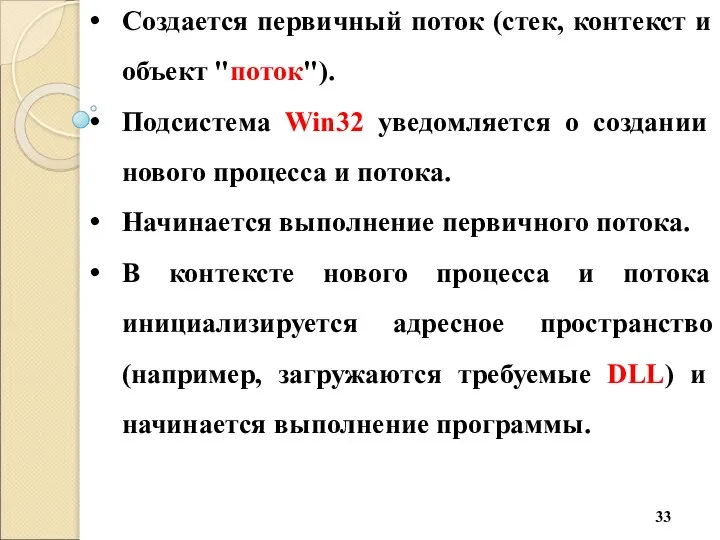 • Создается первичный поток (стек, контекст и объект "поток").

• Подсистема Win32 уведомляется о создании нового процесса и потока.

• Начинается выполнение первичного потока.

• В контексте нового процесса и потока инициализируется адресное пространство (например, загружаются требуемые DLL) и начинается выполнение программы.

33